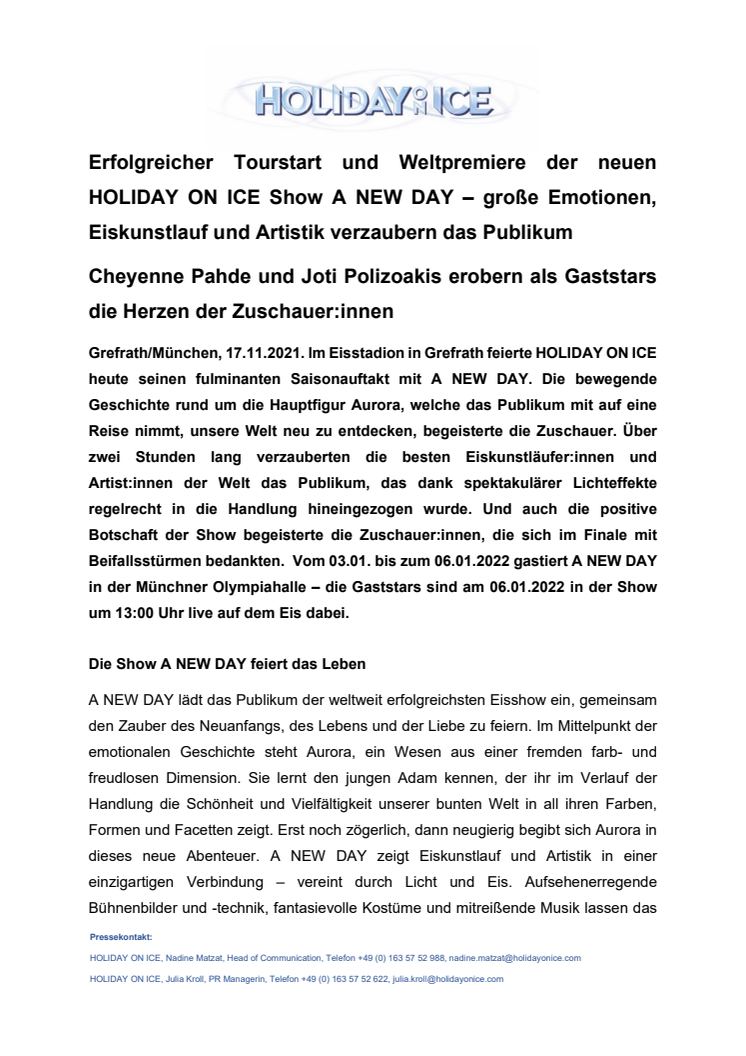 HOLIDAY ON ICE

Erfolgreicher Tourstart und Weltpremiere der neuen HOLIDAY ON ICE Show A NEW DAY – große Emotionen, Eiskunstlauf und Artistik verzaubern das Publikum

Cheyenne Pahde und Joti Polizoakis erobern als Gaststars die Herzen der Zuschauer:innen

Grefrath/München, 17.11.2021. Im Eisstadion in Grefrath feierte HOLIDAY ON ICE heute seinen fulminanten Saisonauftakt mit A NEW DAY. Die bewegende Geschichte rund um die Hauptfigur Aurora, welche das Publikum mit auf eine Reise nimmt, unsere Welt neu zu entdecken, begeisterte die Zuschauer. Über zwei Stunden lang verzauberten die besten Eiskunstläufer:innen und Artist:innen der Welt das Publikum, das dank spektakulärer Lichteffekte regelrecht in die Handlung hineingezogen wurde. Und auch die positive Botschaft der Show begeisterte die Zuschauer:innen, die sich im Finale mit Beifallsstürmen bedankten. Vom 03.01. bis zum 06.01.2022 gastiert A NEW DAY in der Münchner Olympiahalle – die Gaststars sind am 06.01.2022 in der Show um 13:00 Uhr live auf dem Eis dabei.

Die Show A NEW DAY feiert das Leben

A NEW DAY lädt das Publikum der weltweit erfolgreichsten Eisshow ein, gemeinsam den Zauber des Neuanfangs, des Lebens und der Liebe zu feiern. Im Mittelpunkt der emotionalen Geschichte steht Aurora, ein Wesen aus einer fremden farb- und freudlosen Dimension. Sie lernt den jungen Adam kennen, der ihr im Verlauf der Handlung die Schönheit und Vielfältigkeit unserer bunten Welt in all ihren Farben, Formen und Facetten zeigt. Erst noch zögerlich, dann neugierig begibt sich Aurora in dieses neue Abenteuer. A NEW DAY zeigt Eiskunstlauf und Artistik in einer einzigartigen Verbindung – vereint durch Licht und Eis. Aufsehenerregende Bühnenbilder und -technik, fantasievolle Kostüme und mitreißende Musik lassen das

Pressekontakt:
HOLIDAY ON ICE, Nadine Matzat, Head of Communication, Telefon +49 (0) 163 57 52 988, nadine.matzat@holidayonice.com
HOLIDAY ON ICE, Julia Kroll, PR Managerin, Telefon +49 (0) 163 57 52 622, julia.kroll@holidayonice.com